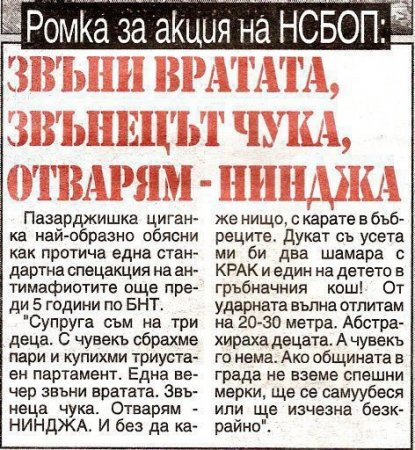 Ромка за акция на НСБОП:

ЗВЪНИ ВРАТАТА, ЗВЪНЕЦЪТ ЧУКА, ОТВАРЯМ - НИНДЖА

Пазарджишка циганка най-образно обясни как протича една стандартна спецакция на антимафиотите още преди 5 години по БНТ.

"Супруга съм на три деца. С чувекъ сбрахме пари и купихми триустаен партамент. Една вечер звъни вратата. Звънеца чука. Отварям - НИНДЖА. И без да каже нищо, с карате в бъбреците. Дукат съ усета ми би два шамара с КРАК и един на детето в гръбначния кош! От ударната вълна отлитам на 20-30 метра. Абстрахираха децата. А чувекъ го нема. Ако общината в града не вземе спешни мерки, ще се самуубеся или ще изчезна безкрайно".